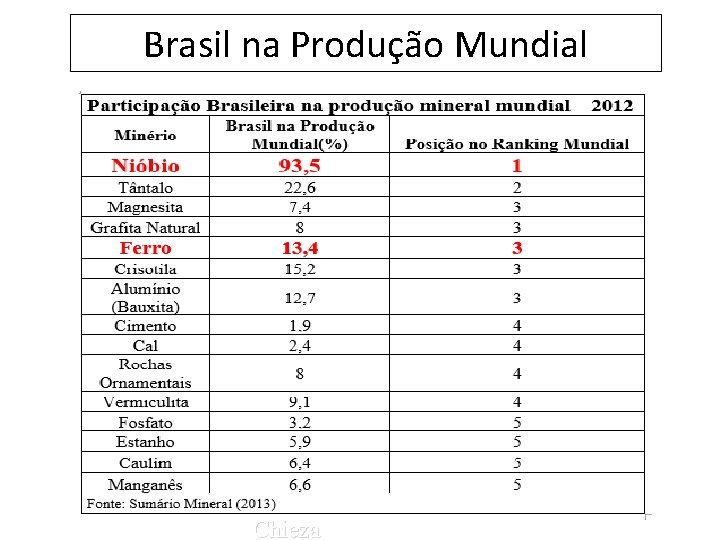 Brasil na Produção Mundial

Participação Brasileira na produção mineral mundial 2012

| Minério | Brasil na Produção Mundial(%) | Posição no Ranking Mundial |
|---|---|---|
| Nióbio | 93,5 | 1 |
| Tântalo | 22,6 | 2 |
| Magnesita | 7,4 | 3 |
| Grafita Natural | 8 | 3 |
| Ferro | 13,4 | 3 |
| Crisotila | 15,2 | 3 |
| Alumínio (Bauxita) | 12,7 | 3 |
| Cimento | 1.9 | 4 |
| Cal | 2,4 | 4 |
| Rochas Ornamentais | 8 | 4 |
| Vermiculita | 9,1 | 4 |
| Fosfato | 3.2 | 5 |
| Estanho | 5,9 | 5 |
| Caulim | 6,4 | 5 |
| Manganês | 6,6 | 5 |

Fonte: Sumário Mineral (2013)

Chieza